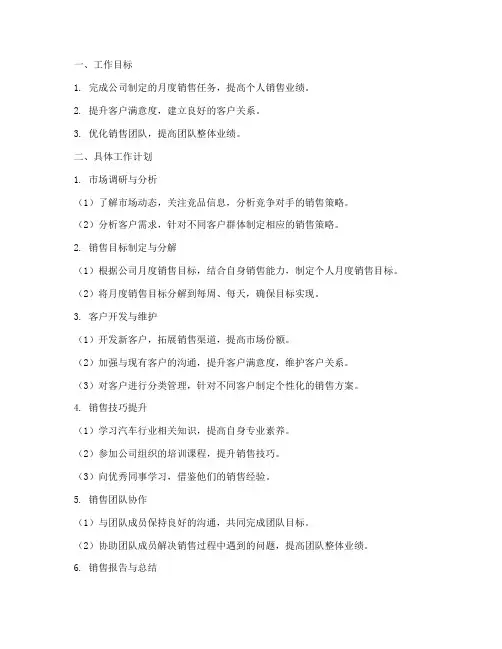 一、工作目标

1. 完成公司制定的月度销售任务，提高个人销售业绩。

2. 提升客户满意度，建立良好的客户关系。

3. 优化销售团队，提高团队整体业绩。

二、具体工作计划

1. 市场调研与分析

（1）了解市场动态，关注竞品信息，分析竞争对手的销售策略。

（2）分析客户需求，针对不同客户群体制定相应的销售策略。

2. 销售目标制定与分解

（1）根据公司月度销售目标，结合自身销售能力，制定个人月度销售目标。

（2）将月度销售目标分解到每周、每天，确保目标实现。

3. 客户开发与维护

（1）开发新客户，拓展销售渠道，提高市场份额。

（2）加强与现有客户的沟通，提升客户满意度，维护客户关系。

（3）对客户进行分类管理，针对不同客户制定个性化的销售方案。

4. 销售技巧提升

（1）学习汽车行业相关知识，提高自身专业素养。

（2）参加公司组织的培训课程，提升销售技巧。

（3）向优秀同事学习，借鉴他们的销售经验。

5. 销售团队协作

（1）与团队成员保持良好的沟通，共同完成团队目标。

（2）协助团队成员解决销售过程中遇到的问题，提高团队整体业绩。

6. 销售报告与总结